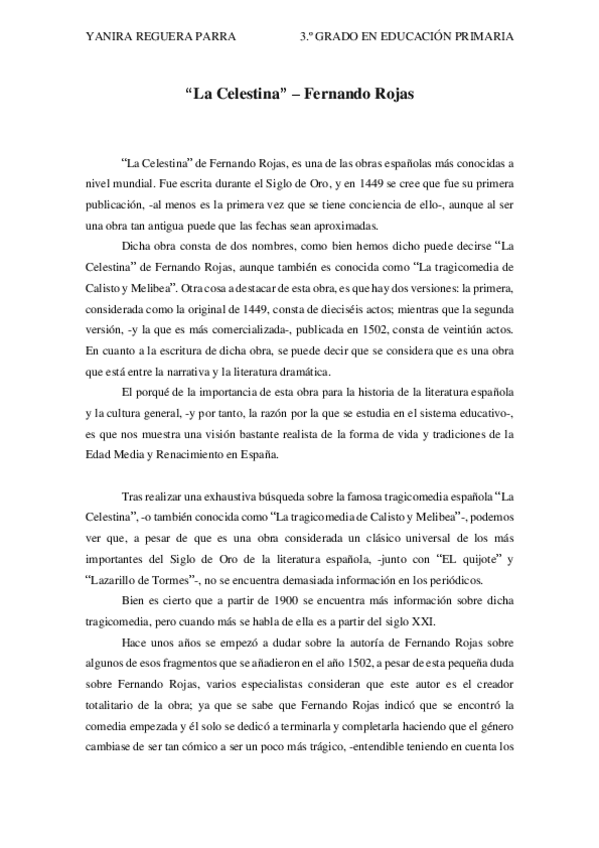 YANIRA REGUERA PARRA 3.º GRADO EN EDUCACIÓN PRIMARIA

“La Celestina” – Fernando Rojas

“La Celestina” de Fernando Rojas, es una de las obras españolas más conocidas a nivel mundial. Fue escrita durante el Siglo de Oro, y en 1449 se cree que fue su primera publicación, -al menos es la primera vez que se tiene conciencia de ello-, aunque al ser una obra tan antigua puede que las fechas sean aproximadas.

Dicha obra consta de dos nombres, como bien hemos dicho puede decirse “La Celestina” de Fernando Rojas, aunque también es conocida como “La tragicomedia de Calisto y Melibea”. Otra cosa a destacar de esta obra, es que hay dos versiones: la primera, considerada como la original de 1449, consta de dieciséis actos; mientras que la segunda versión, -y la que es más comercializada-, publicada en 1502, consta de veintiún actos. En cuanto a la escritura de dicha obra, se puede decir que se considera que es una obra que está entre la narrativa y la literatura dramática.

El porqué de la importancia de esta obra para la historia de la literatura española y la cultura general, -y por tanto, la razón por la que se estudia en el sistema educativo-, es que nos muestra una visión bastante realista de la forma de vida y tradiciones de la Edad Media y Renacimiento en España.

Tras realizar una exhaustiva búsqueda sobre la famosa tragicomedia española “La Celestina”, -o también conocida como “La tragicomedia de Calisto y Melibea”-, podemos ver que, a pesar de que es una obra considerada un clásico universal de los más importantes del Siglo de Oro de la literatura española, -junto con “EL quijote” y “Lazarillo de Tormes”-, no se encuentra demasiada información en los periódicos.

Bien es cierto que a partir de 1900 se encuentra más información sobre dicha tragicomedia, pero cuando más se habla de ella es a partir del siglo XXI.

Hace unos años se empezó a dudar sobre la autoría de Fernando Rojas sobre algunos de esos fragmentos que se añadieron en el año 1502, a pesar de esta pequeña duda sobre Fernando Rojas, varios especialistas consideran que este autor es el creador totalitario de la obra; ya que se sabe que Fernando Rojas indicó que se encontró la comedia empezada y él solo se dedicó a terminarla y completarla haciendo que el género cambiase de ser tan cómico a ser un poco más trágico, -entendible teniendo en cuenta los